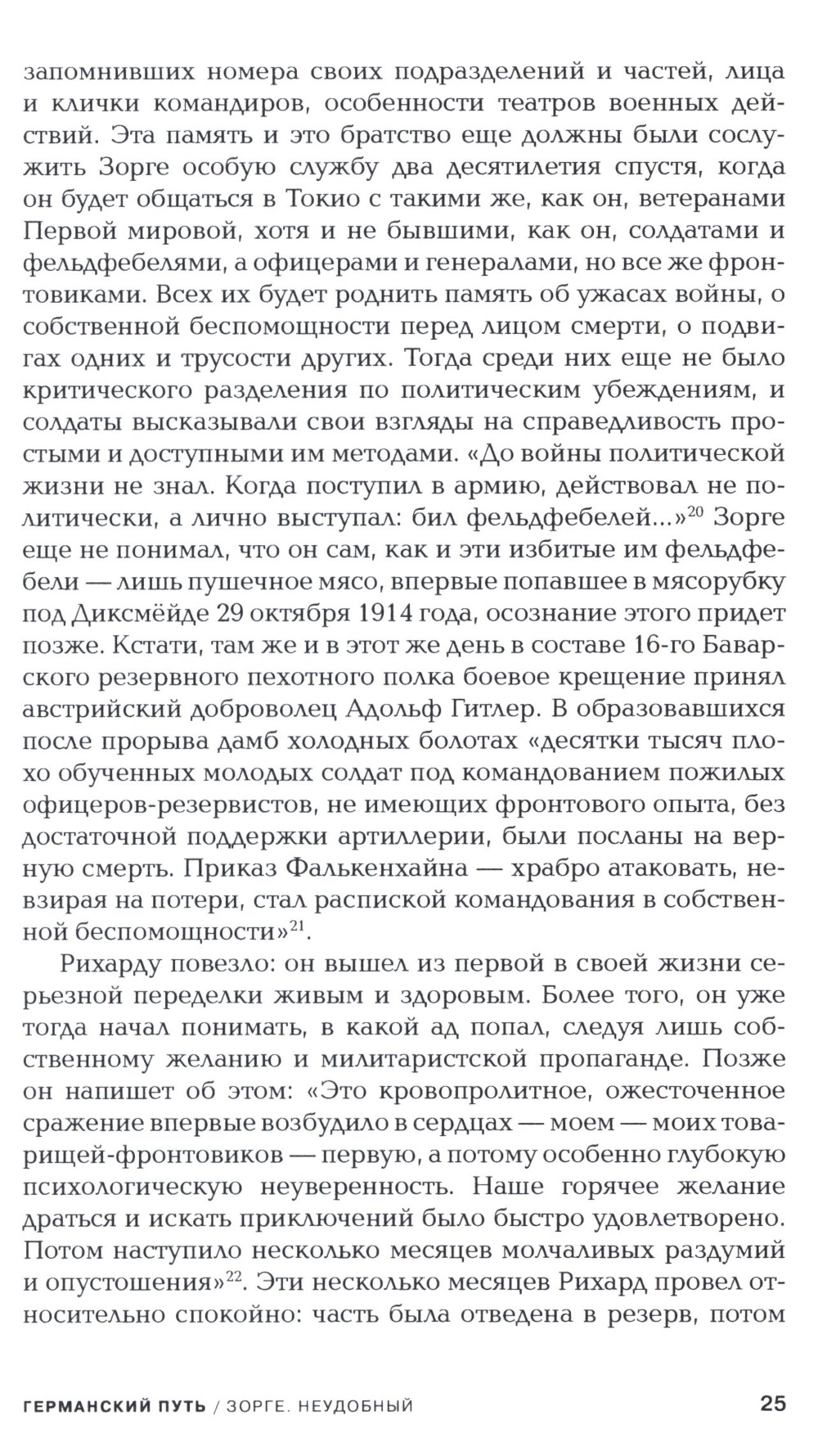 запомнивших номера своих подразделений и частей, лица и клички командиров, особенности театров военных действий. Эта память и это братство еще должны были сослужить Зорге особую службу два десятилетия спустя, когда он будет общаться в Токио с такими же, как он, ветеранами Первой мировой, хотя и не бывшими, как он, солдатами и фельдфебелями, а офицерами и генералами, но все же фронтовиками. Всех их будет роднить память об ужасах войны, о собственной беспомощности перед лицом смерти, о подвигах одних и трусости других. Тогда среди них еще не было критического разделения по политическим убеждениям, и солдаты высказывали свои взгляды на справедливость простыми и доступными им методами. «До войны политической жизни не знал. Когда поступил в армию, действовал не политически, а лично выступал: бил фельдфебелей...»$^{20}$ Зорге еще не понимал, что он сам, как и эти избитые им фельдфебели — лишь пушечное мясо, впервые попавшее в мясорубку под Диксмёйде 29 октября 1914 года, осознание этого придет позже. Кстати, там же и в этот же день в составе 16-го Баварского резервного пехотного полка боевое крещение принял австрийский доброволец Адольф Гитлер. В образовавшихся после прорыва дамб холодных болотах «десятки тысяч плохо обученных молодых солдат под командованием пожилых офицеров-резервистов, не имеющих фронтового опыта, без достаточной поддержки артиллерии, были посланы на верную смерть. Приказ Фалькенхайна — храбро атаковать, невзирая на потери, стал распиской командования в собственной беспомощности»$^{21}$.

Рихарду повезло: он вышел из первой в своей жизни серьезной переделки живым и здоровым. Более того, он уже тогда начал понимать, в какой ад попал, следуя лишь собственному желанию и милитаристской пропаганде. Позже он напишет об этом: «Это кровопролитное, ожесточенное сражение впервые возбудило в сердцах — моем — моих товарищей-фронтовиков — первую, а потому особенно глубокую психологическую неуверенность. Наше горячее желание драться и искать приключений было быстро удовлетворено. Потом наступило несколько месяцев молчаливых раздумий и опустошения»$^{22}$. Эти несколько месяцев Рихард провел относительно спокойно: часть была отведена в резерв, потом

ГЕРМАНСКИЙ ПУТЬ / ЗОРГЕ. НЕУДОБНЫЙ 25